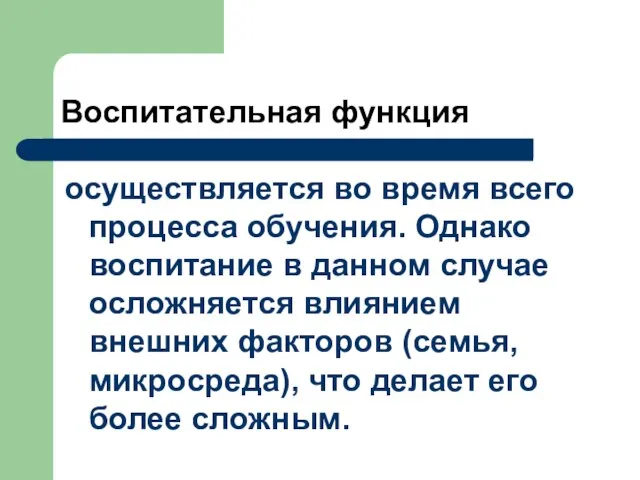 Воспитательная функция

осуществляется во время всего процесса обучения. Однако воспитание в данном случае осложняется влиянием внешних факторов (семья, микросреда), что делает его более сложным.